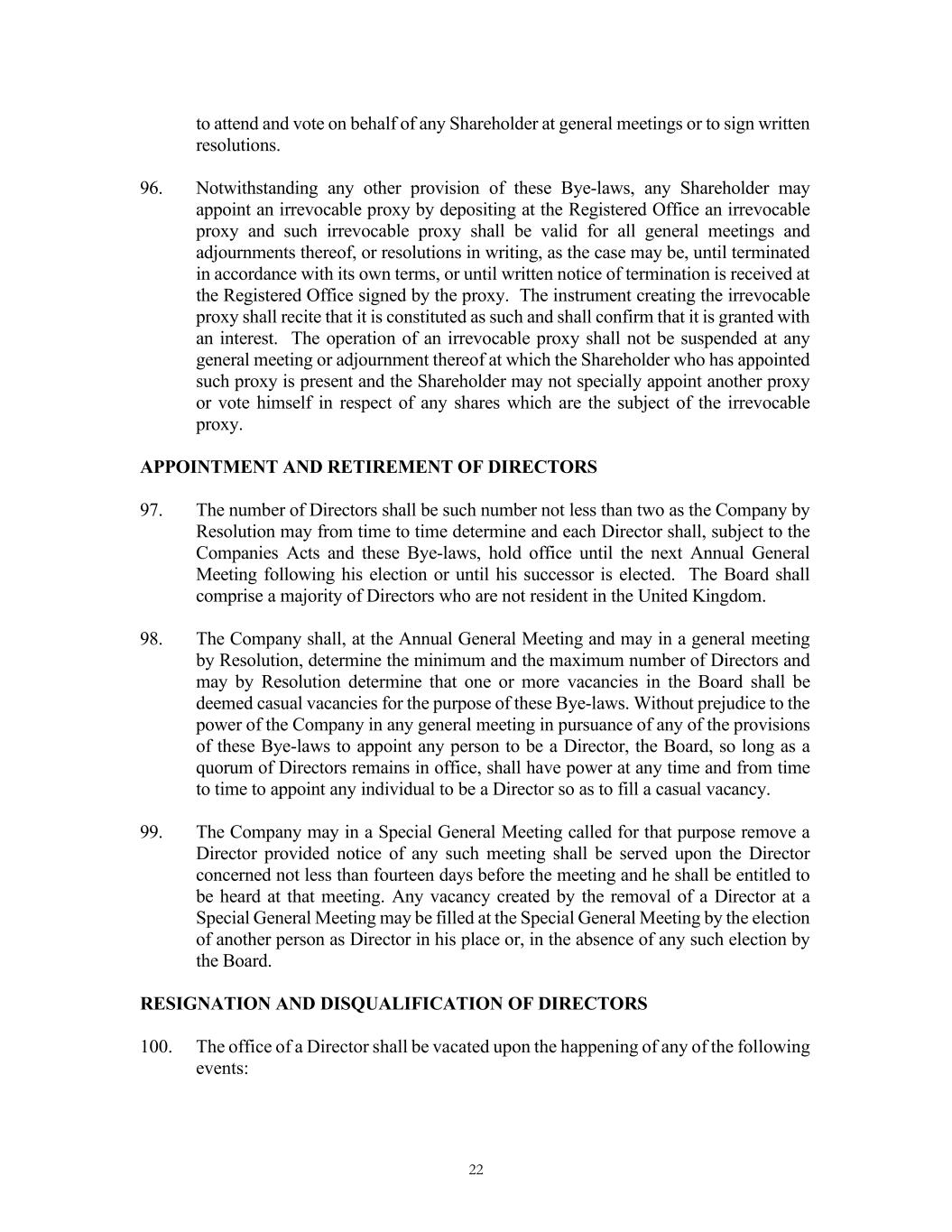 to attend and vote on behalf of any Shareholder at general meetings or to sign written resolutions.

96. Notwithstanding any other provision of these Bye-laws, any Shareholder may appoint an irrevocable proxy by depositing at the Registered Office an irrevocable proxy and such irrevocable proxy shall be valid for all general meetings and adjournments thereof, or resolutions in writing, as the case may be, until terminated in accordance with its own terms, or until written notice of termination is received at the Registered Office signed by the proxy. The instrument creating the irrevocable proxy shall recite that it is constituted as such and shall confirm that it is granted with an interest. The operation of an irrevocable proxy shall not be suspended at any general meeting or adjournment thereof at which the Shareholder who has appointed such proxy is present and the Shareholder may not specially appoint another proxy or vote himself in respect of any shares which are the subject of the irrevocable proxy.

APPOINTMENT AND RETIREMENT OF DIRECTORS

97. The number of Directors shall be such number not less than two as the Company by Resolution may from time to time determine and each Director shall, subject to the Companies Acts and these Bye-laws, hold office until the next Annual General Meeting following his election or until his successor is elected. The Board shall comprise a majority of Directors who are not resident in the United Kingdom.

98. The Company shall, at the Annual General Meeting and may in a general meeting by Resolution, determine the minimum and the maximum number of Directors and may by Resolution determine that one or more vacancies in the Board shall be deemed casual vacancies for the purpose of these Bye-laws. Without prejudice to the power of the Company in any general meeting in pursuance of any of the provisions of these Bye-laws to appoint any person to be a Director, the Board, so long as a quorum of Directors remains in office, shall have power at any time and from time to time to appoint any individual to be a Director so as to fill a casual vacancy.

99. The Company may in a Special General Meeting called for that purpose remove a Director provided notice of any such meeting shall be served upon the Director concerned not less than fourteen days before the meeting and he shall be entitled to be heard at that meeting. Any vacancy created by the removal of a Director at a Special General Meeting may be filled at the Special General Meeting by the election of another person as Director in his place or, in the absence of any such election by the Board.

RESIGNATION AND DISQUALIFICATION OF DIRECTORS

100. The office of a Director shall be vacated upon the happening of any of the following events:

22